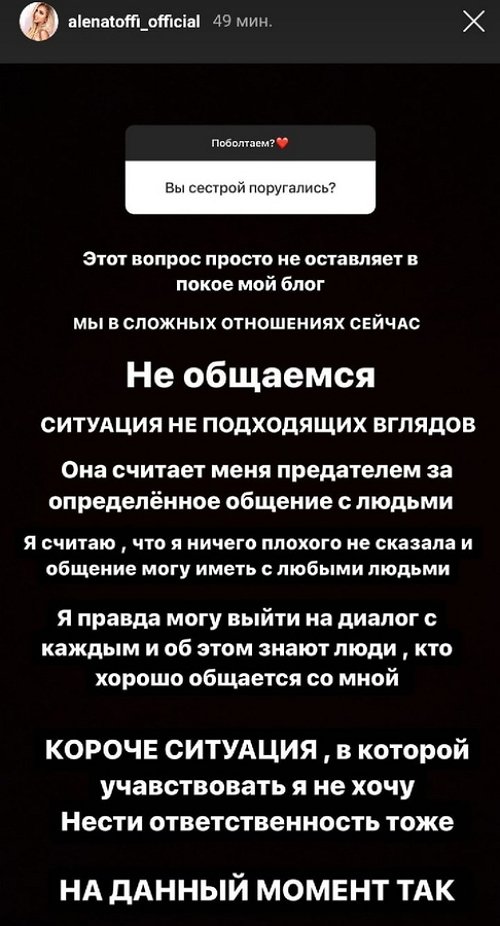 alenatoffi_official 49 мин.

Поболтаем?❤️

Вы сестрой поругались?

Этот вопрос просто не оставляет в покое мой блог

МЫ В СЛОЖНЫХ ОТНОШЕНИЯХ СЕЙЧАС

Не общаемся

СИТУАЦИЯ НЕ ПОДХОДЯЩИХ ВГЛЯДОВ

Она считает меня предателем за определённое общение с людьми

Я считаю , что я ничего плохого не сказала и общение могу иметь с любыми людьми

Я правда могу выйти на диалог с каждым и об этом знают люди , кто хорошо общается со мной

КОРОЧЕ СИТУАЦИЯ , в которой учавствовать я не хочу
Нести ответственность тоже

НА ДАННЫЙ МОМЕНТ ТАК